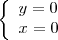 $\begin{cases} y = 0 \\ x = 0 \end{cases}$